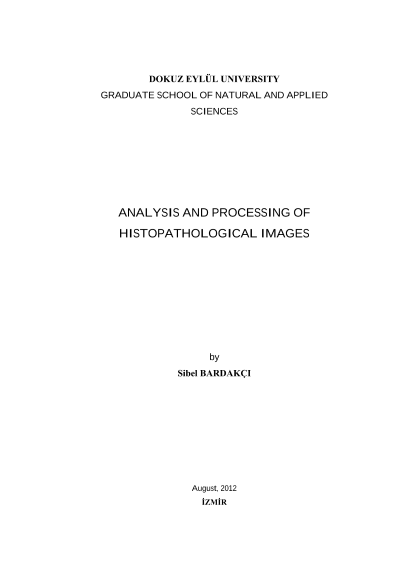 DOKUZ EYLÜL UNIVERSITY
GRADUATE SCHOOL OF NATURAL AND APPLIED SCIENCES

ANALYSIS AND PROCESSING OF HISTOPATHOLOGICAL IMAGES

by
Sibel BARDAKÇI

August, 2012
İZMİR